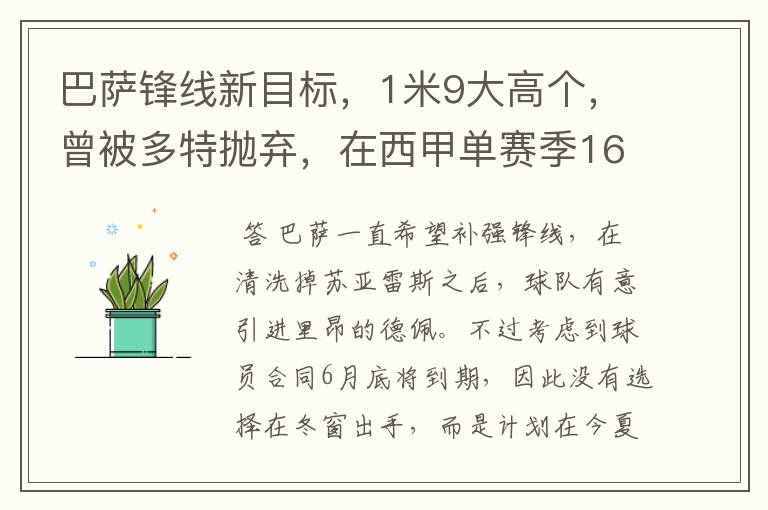 巴萨锋线新目标，1米9大高个，曾被多特抛弃，在西甲单赛季16

答 巴萨一直希望补强锋线，在清洗掉苏亚雷斯之后，球队有意引进里昂的德佩。不过考虑到球员合同6月底将到期，因此没有选择在冬窗出手，而是计划在今夏